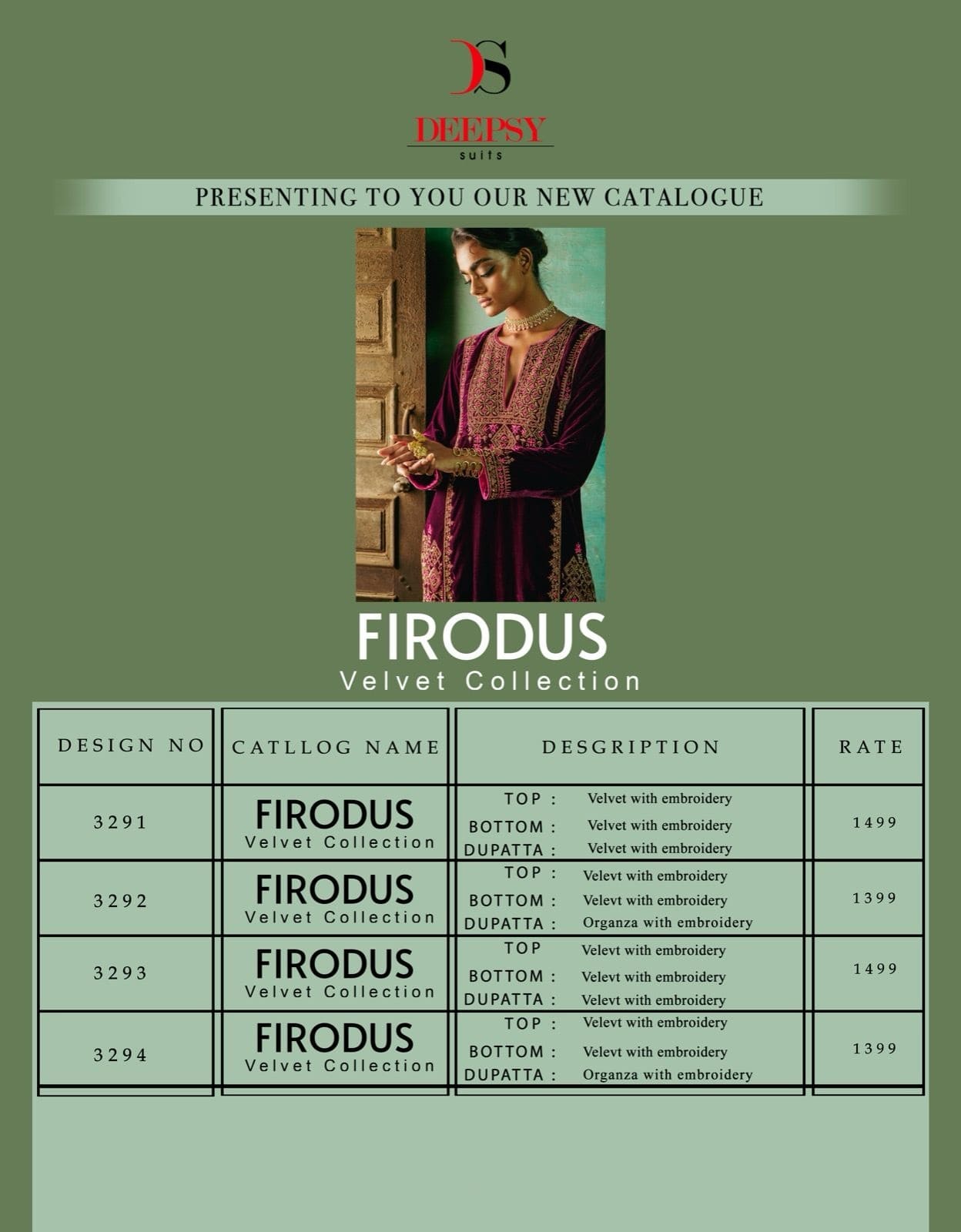 DS
DEEPSY
suits

PRESENTING TO YOU OUR NEW CATALOGUE

FIRODUS
Velvet Collection

| DESIGN NO | CATLLOG NAME | DESGRIPTION | RATE |
|---|---|---|---|
| 3291 | FIRODUS Velvet Collection | TOP : Velvet with embroidery BOTTOM : Velvet with embroidery DUPATTA : Velvet with embroidery | 1499 |
| 3292 | FIRODUS Velvet Collection | TOP : Velevt with embroidery BOTTOM : Velevt with embroidery DUPATTA : Organza with embroidery | 1399 |
| 3293 | FIRODUS Velvet Collection | TOP Velevt with embroidery BOTTOM : Velevt with embroidery DUPATTA : Velevt with embroidery | 1499 |
| 3294 | FIRODUS Velvet Collection | TOP : Velevt with embroidery BOTTOM : Velevt with embroidery DUPATTA : Organza with embroidery | 1399 |